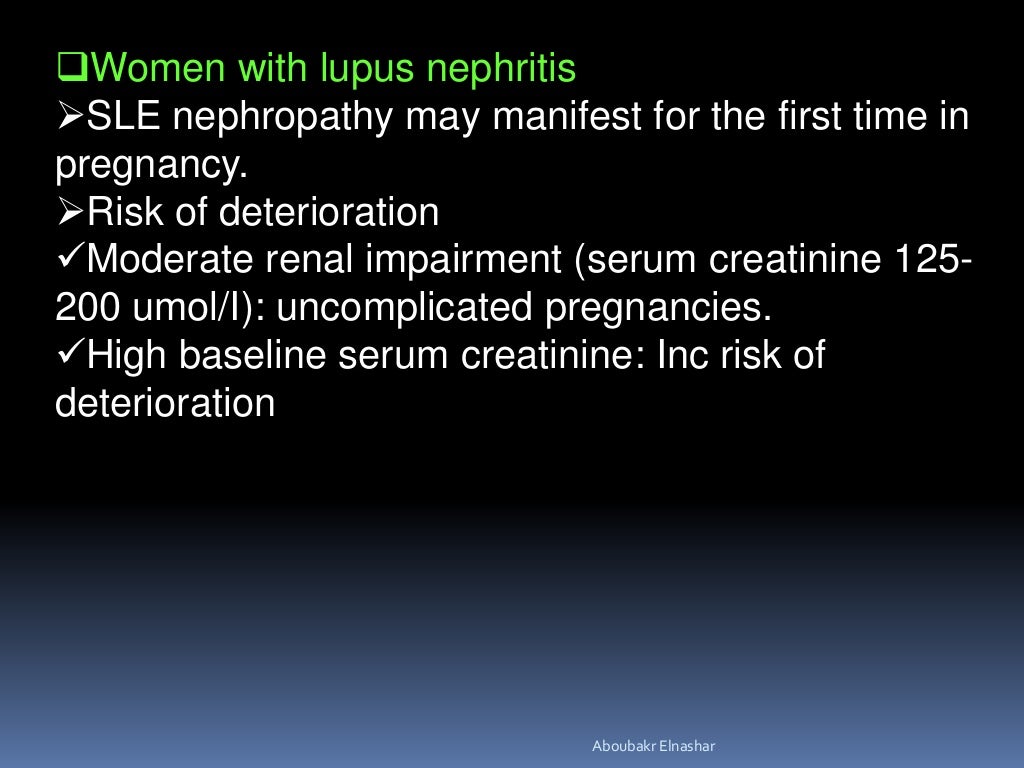 ❑Women with lupus nephritis
➢SLE nephropathy may manifest for the first time in pregnancy.
➢Risk of deterioration
✓Moderate renal impairment (serum creatinine 125-200 umol/l): uncomplicated pregnancies.
✓High baseline serum creatinine: Inc risk of deterioration

Aboubakr Elnashar